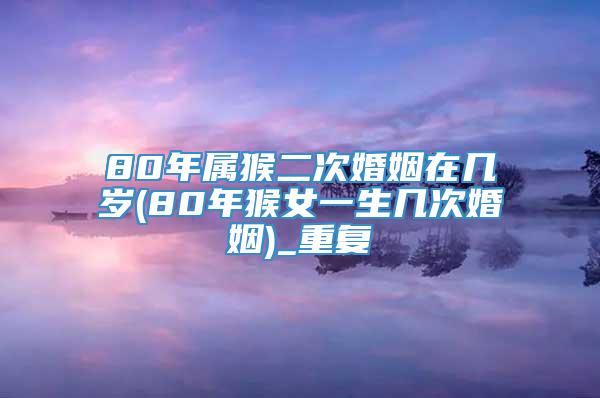 80年属猴二次婚姻在几岁(80年猴女一生几次婚姻)_重复